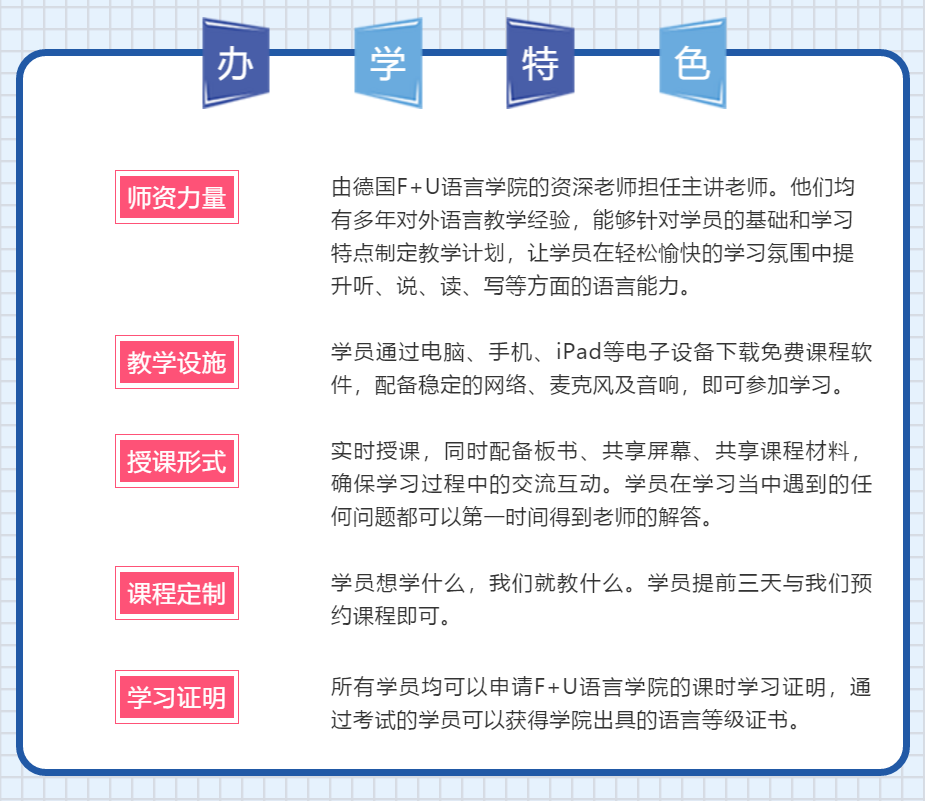 办 学 特 色

师资力量

由德国F+U语言学院的资深老师担任主讲老师。他们均有多年对外语言教学经验，能够针对学员的基础和学习特点制定教学计划，让学员在轻松愉快的学习氛围中提升听、说、读、写等方面的语言能力。

教学设施

学员通过电脑、手机、iPad等电子设备下载免费课程软件，配备稳定的网络、麦克风及音响，即可参加学习。

授课形式

实时授课，同时配备板书、共享屏幕、共享课程材料，确保学习过程中的交流互动。学员在学习当中遇到的任何问题都可以第一时间得到老师的解答。

课程定制

学员想学什么，我们就教什么。学员提前三天与我们预约课程即可。

学习证明

所有学员均可以申请F+U语言学院的课时学习证明，通过考试的学员可以获得学院出具的语言等级证书。